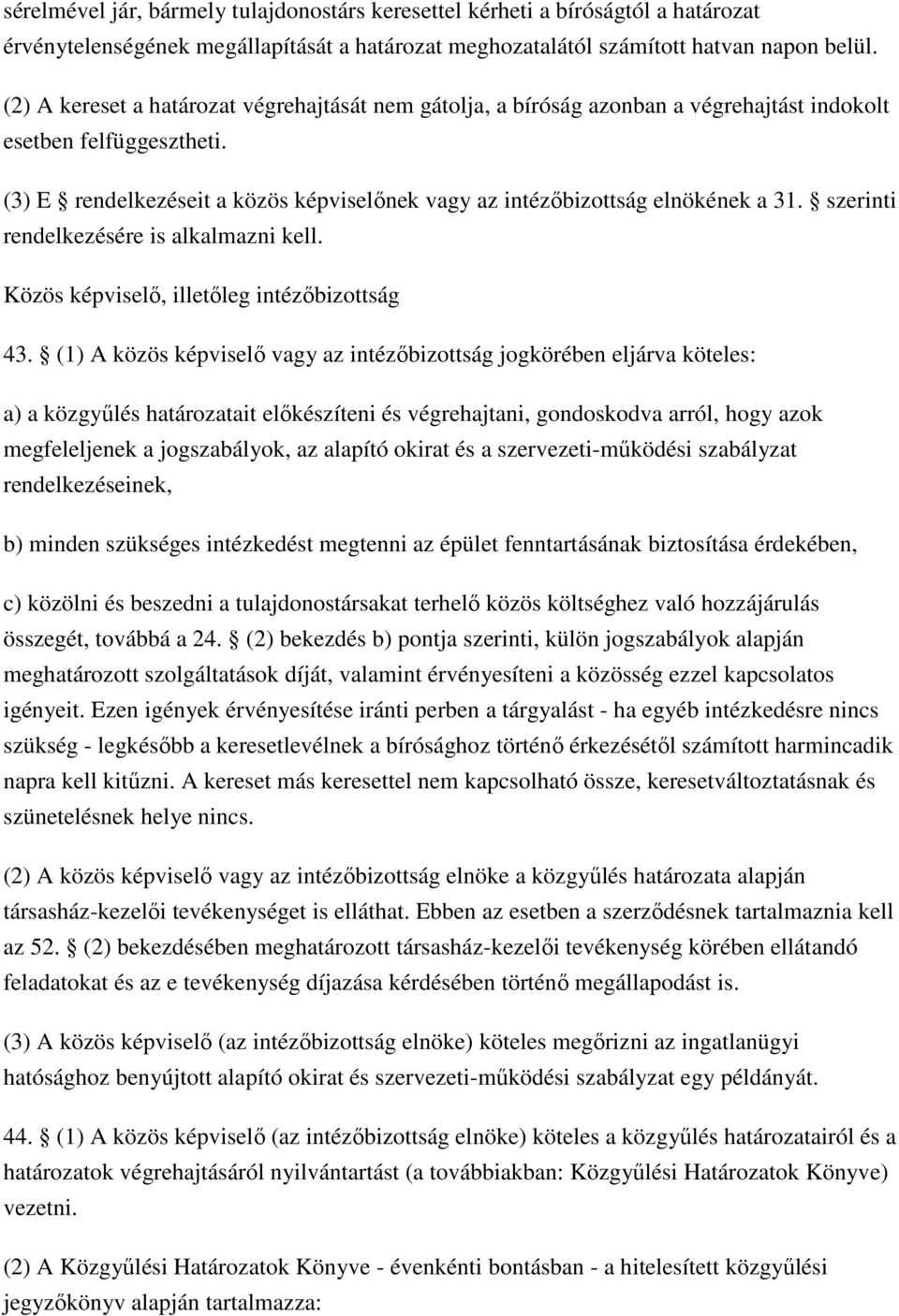 sérelmével jár, bármely tulajdonostárs keresettel kérheti a bíróságtól a határozat érvénytelenségének megállapítását a határozat meghozatalától számított hatvan napon belül.

(2) A kereset a határozat végrehajtását nem gátolja, a bíróság azonban a végrehajtást indokolt esetben felfüggesztheti.

(3) E § rendelkezéseit a közös képviselőnek vagy az intézőbizottság elnökének a 31. § szerinti rendelkezésére is alkalmazni kell.

Közös képviselő, illetőleg intézőbizottság

43. § (1) A közös képviselő vagy az intézőbizottság jogkörében eljárva köteles:

a) a közgyűlés határozatait előkészíteni és végrehajtani, gondoskodva arról, hogy azok megfeleljenek a jogszabályok, az alapító okirat és a szervezeti-működési szabályzat rendelkezéseinek,

b) minden szükséges intézkedést megtenni az épület fenntartásának biztosítása érdekében,

c) közölni és beszedni a tulajdonostársakat terhelő közös költséghez való hozzájárulás összegét, továbbá a 24. § (2) bekezdés b) pontja szerinti, külön jogszabályok alapján meghatározott szolgáltatások díját, valamint érvényesíteni a közösség ezzel kapcsolatos igényeit. Ezen igények érvényesítése iránti perben a tárgyalást - ha egyéb intézkedésre nincs szükség - legkésőbb a keresetlevélnek a bírósághoz történő érkezésétől számított harmincadik napra kell kitűzni. A kereset más keresettel nem kapcsolható össze, keresetváltoztatásnak és szünetelésnek helye nincs.

(2) A közös képviselő vagy az intézőbizottság elnöke a közgyűlés határozata alapján társasház-kezelői tevékenységet is elláthat. Ebben az esetben a szerződésnek tartalmaznia kell az 52. § (2) bekezdésében meghatározott társasház-kezelői tevékenység körében ellátandó feladatokat és az e tevékenység díjazása kérdésében történő megállapodást is.

(3) A közös képviselő (az intézőbizottság elnöke) köteles megőrizni az ingatlanügyi hatósághoz benyújtott alapító okirat és szervezeti-működési szabályzat egy példányát.

44. § (1) A közös képviselő (az intézőbizottság elnöke) köteles a közgyűlés határozatairól és a határozatok végrehajtásáról nyilvántartást (a továbbiakban: Közgyűlési Határozatok Könyve) vezetni.

(2) A Közgyűlési Határozatok Könyve - évenkénti bontásban - a hitelesített közgyűlési jegyzőkönyv alapján tartalmazza: